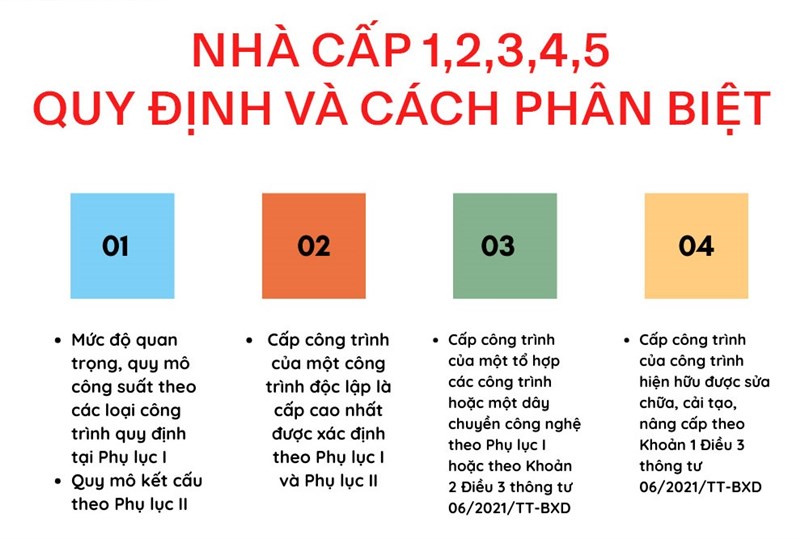 NHÀ CẤP 1,2,3,4,5
QUY ĐỊNH VÀ CÁCH PHÂN BIỆT

01

- Mức độ quan trọng, quy mô công suất theo các loại công trình quy định tại Phụ lục I
- Quy mô kết cấu theo Phụ lục II

02

- Cấp công trình của một công trình độc lập là cấp cao nhất được xác định theo Phụ lục I và Phụ lục II

03

- Cấp công trình của một tổ hợp các công trình hoặc một dây chuyền công nghệ theo Phụ lục I hoặc theo Khoản 2 Điều 3 thông tư 06/2021/TT-BXD

04

- Cấp công trình của công trình hiện hữu được sửa chữa, cải tạo, nâng cấp theo Khoản 1 Điều 3 thông tư 06/2021/TT-BXD